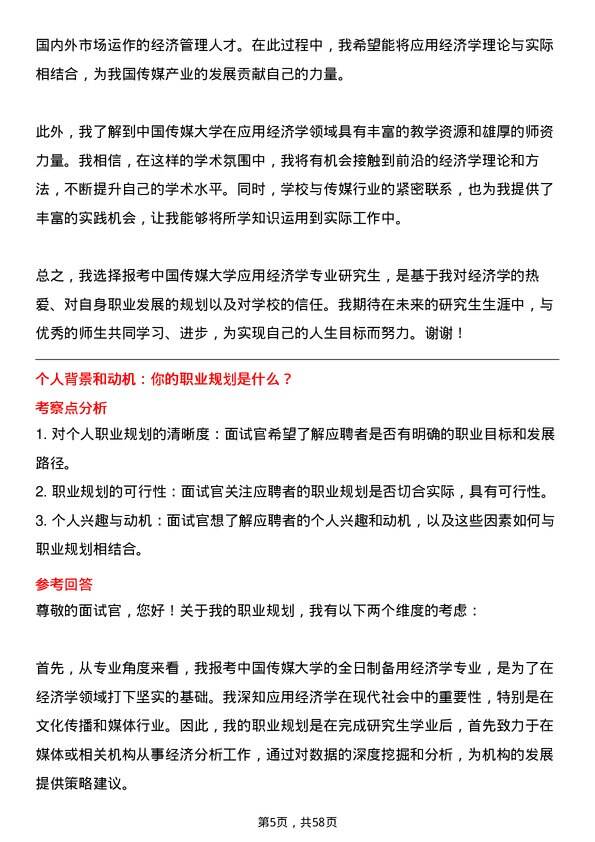 国内外市场运作的经济管理人才。在此过程中，我希望能将应用经济学理论与实际相结合，为我国传媒产业的发展贡献自己的力量。

此外，我了解到中国传媒大学在应用经济学领域具有丰富的教学资源和雄厚的师资力量。我相信，在这样的学术氛围中，我将有机会接触到前沿的经济学理论和方法，不断提升自己的学术水平。同时，学校与传媒行业的紧密联系，也为我提供了丰富的实践机会，让我能够将所学知识运用到实际工作中。

总之，我选择报考中国传媒大学应用经济学专业研究生，是基于我对经济学的热爱、对自身职业发展的规划以及对学校的信任。我期待在未来的研究生生涯中，与优秀的师生共同学习、进步，为实现自己的人生目标而努力。谢谢！

个人背景和动机：你的职业规划是什么？

考察点分析

1. 对个人职业规划的清晰度：面试官希望了解应聘者是否有明确的职业目标和发展路径。
2. 职业规划的可行性：面试官关注应聘者的职业规划是否切合实际，具有可行性。
3. 个人兴趣与动机：面试官想了解应聘者的个人兴趣和动机，以及这些因素如何与职业规划相结合。

参考回答

尊敬的面试官，您好！关于我的职业规划，我有以下两个维度的考虑：

首先，从专业角度来看，我报考中国传媒大学的全日制备用经济学专业，是为了在经济学领域打下坚实的基础。我深知应用经济学在现代社会中的重要性，特别是在文化传播和媒体行业。因此，我的职业规划是在完成研究生学业后，首先致力于在媒体或相关机构从事经济分析工作，通过对数据的深度挖掘和分析，为机构的发展提供策略建议。

第5页，共58页